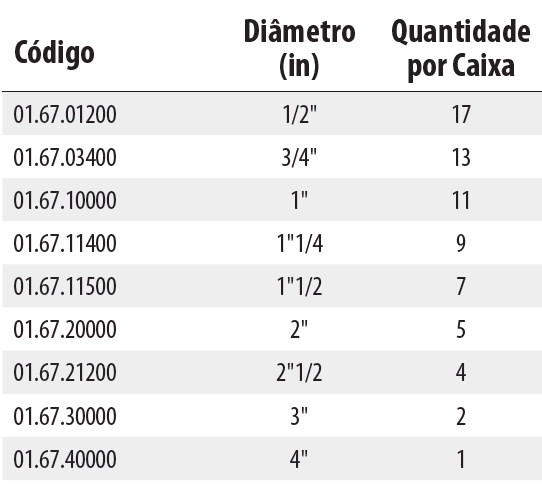 | Código | Diâmetro (in) | Quantidade por Caixa |
|---|---|---|
| 01.67.01200 | 1/2" | 17 |
| 01.67.03400 | 3/4" | 13 |
| 01.67.10000 | 1" | 11 |
| 01.67.11400 | 1"1/4 | 9 |
| 01.67.11500 | 1"1/2 | 7 |
| 01.67.20000 | 2" | 5 |
| 01.67.21200 | 2"1/2 | 4 |
| 01.67.30000 | 3" | 2 |
| 01.67.40000 | 4" | 1 |